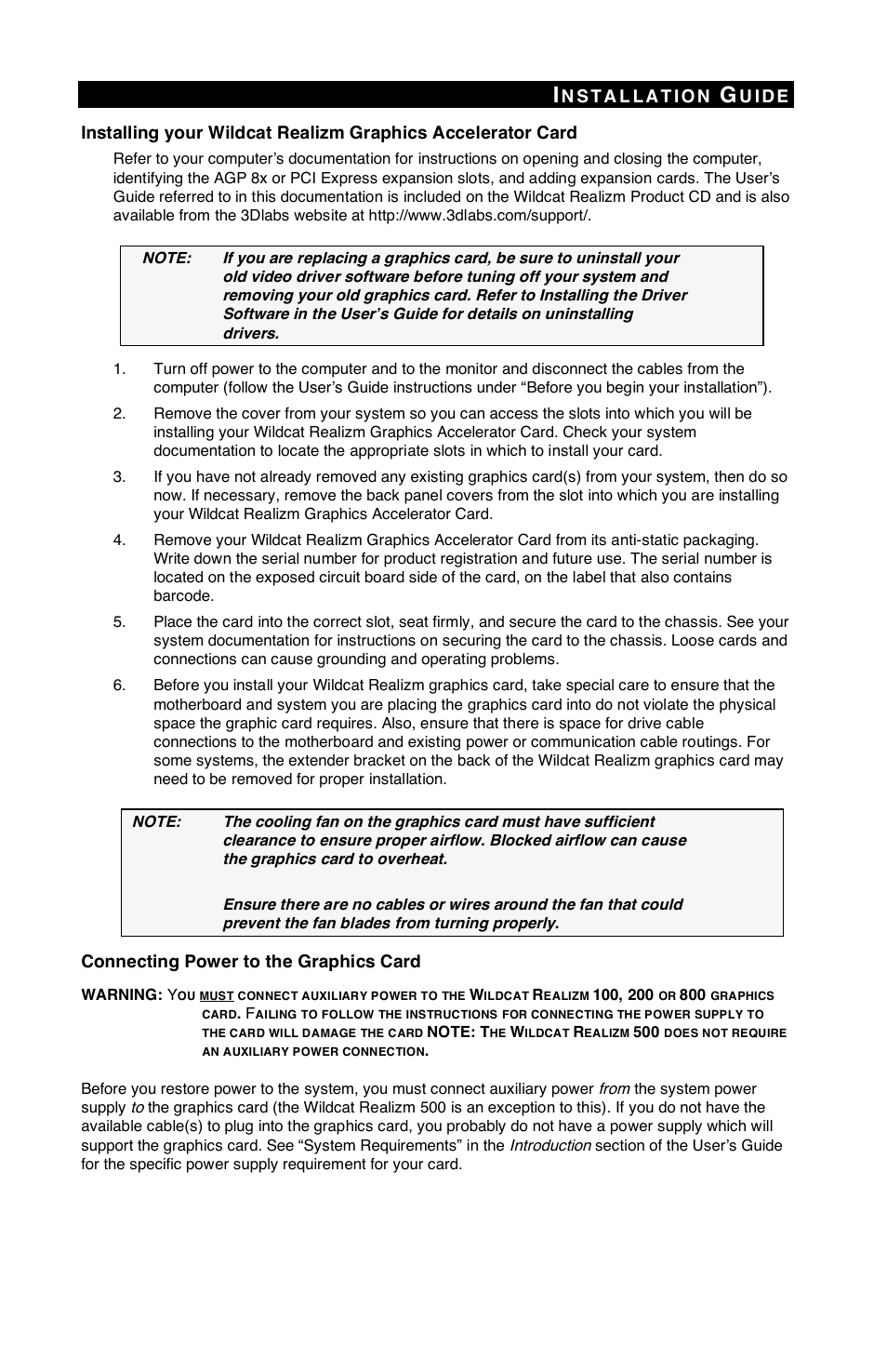 INSTALLATION GUIDE

Installing your Wildcat Realizm Graphics Accelerator Card

Refer to your computer's documentation for instructions on opening and closing the computer, identifying the AGP 8x or PCI Express expansion slots, and adding expansion cards. The User's Guide referred to in this documentation is included on the Wildcat Realizm Product CD and is also available from the 3Dlabs website at http://www.3dlabs.com/support/.

NOTE: If you are replacing a graphics card, be sure to uninstall your old video driver software before tuning off your system and removing your old graphics card. Refer to Installing the Driver Software in the User's Guide for details on uninstalling drivers.

1. Turn off power to the computer and to the monitor and disconnect the cables from the computer (follow the User's Guide instructions under "Before you begin your installation").

2. Remove the cover from your system so you can access the slots into which you will be installing your Wildcat Realizm Graphics Accelerator Card. Check your system documentation to locate the appropriate slots in which to install your card.

3. If you have not already removed any existing graphics card(s) from your system, then do so now. If necessary, remove the back panel covers from the slot into which you are installing your Wildcat Realizm Graphics Accelerator Card.

4. Remove your Wildcat Realizm Graphics Accelerator Card from its anti-static packaging. Write down the serial number for product registration and future use. The serial number is located on the exposed circuit board side of the card, on the label that also contains barcode.

5. Place the card into the correct slot, seat firmly, and secure the card to the chassis. See your system documentation for instructions on securing the card to the chassis. Loose cards and connections can cause grounding and operating problems.

6. Before you install your Wildcat Realizm graphics card, take special care to ensure that the motherboard and system you are placing the graphics card into do not violate the physical space the graphic card requires. Also, ensure that there is space for drive cable connections to the motherboard and existing power or communication cable routings. For some systems, the extender bracket on the back of the Wildcat Realizm graphics card may need to be removed for proper installation.

NOTE: The cooling fan on the graphics card must have sufficient clearance to ensure proper airflow. Blocked airflow can cause the graphics card to overheat.

Ensure there are no cables or wires around the fan that could prevent the fan blades from turning properly.

Connecting Power to the Graphics Card

WARNING: YOU MUST CONNECT AUXILIARY POWER TO THE WILDCAT REALIZM 100, 200 OR 800 GRAPHICS CARD. FAILING TO FOLLOW THE INSTRUCTIONS FOR CONNECTING THE POWER SUPPLY TO THE CARD WILL DAMAGE THE CARD NOTE: THE WILDCAT REALIZM 500 DOES NOT REQUIRE AN AUXILIARY POWER CONNECTION.

Before you restore power to the system, you must connect auxiliary power from the system power supply to the graphics card (the Wildcat Realizm 500 is an exception to this). If you do not have the available cable(s) to plug into the graphics card, you probably do not have a power supply which will support the graphics card. See "System Requirements" in the Introduction section of the User's Guide for the specific power supply requirement for your card.